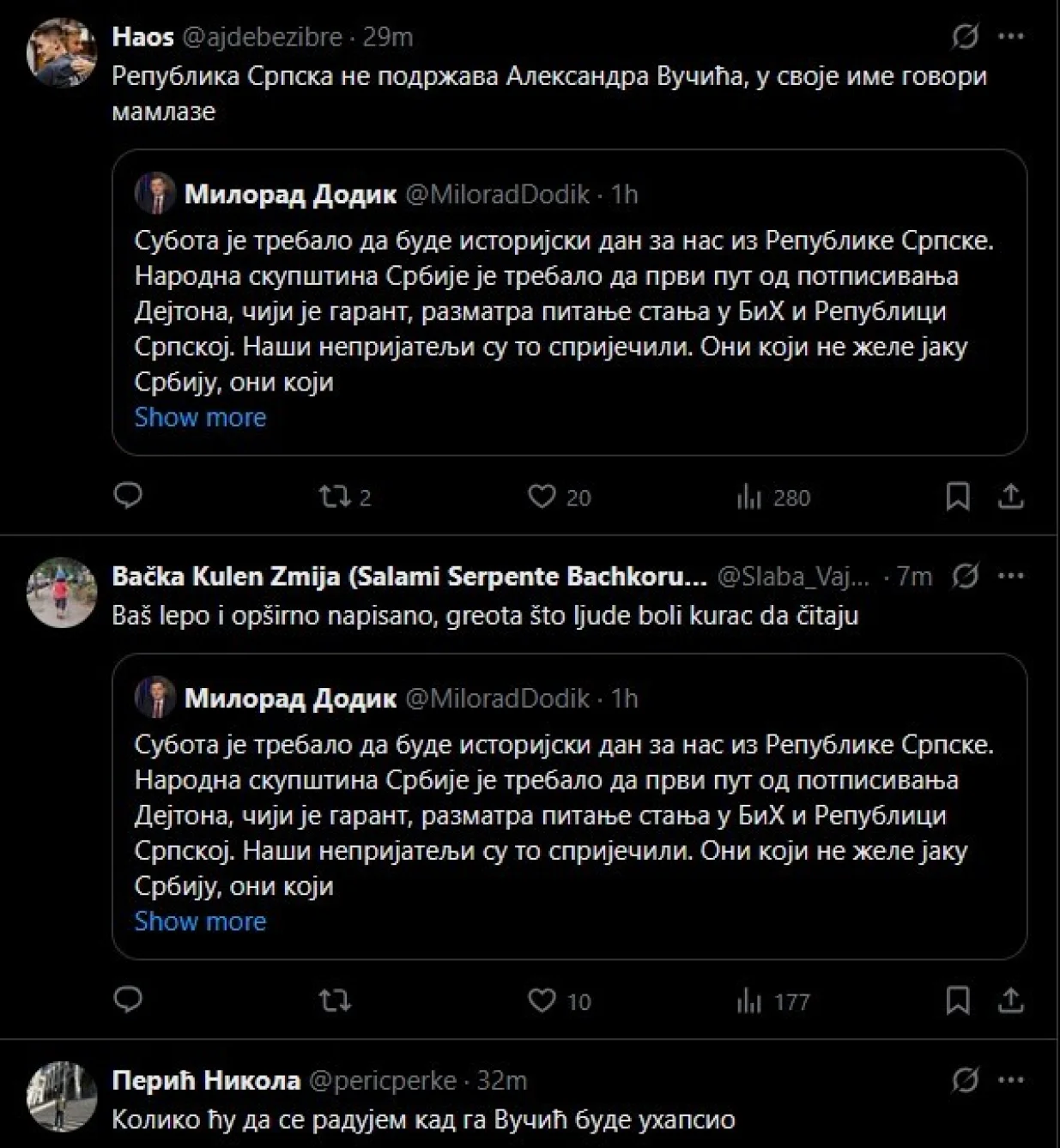 Haos @ajdebezibre · 29m
Република Српска не подржава Александра Вучића, у своје име говори мамлазе

Милорад Додик @MiloradDodik · 1h
Субота је требало да буде историјски дан за нас из Републике Српске. Народна скупштина Србије је требало да први пут од потписивања Дејтона, чији је гарант, разматра питање стања у БиХ и Републици Српској. Наши непријатељи су то спријечили. Они који не желе јаку Србију, они који
Show more

2 20 280

Bačka Kulen Zmija (Salami Serpente Bachkoru... @Slaba_Vaj... · 7m
Baš lepo i opširno napisano, greota što ljude boli kurac da čitaju

Милорад Додик @MiloradDodik · 1h
Субота је требало да буде историјски дан за нас из Републике Српске. Народна скупштина Србије је требало да први пут од потписивања Дејтона, чији је гарант, разматра питање стања у БиХ и Републици Српској. Наши непријатељи су то спријечили. Они који не желе јаку Србију, они који
Show more

10 177

Перић Никола @pericperke · 32m
Колико ћу да се радујем кад га Вучић буде ухапсио